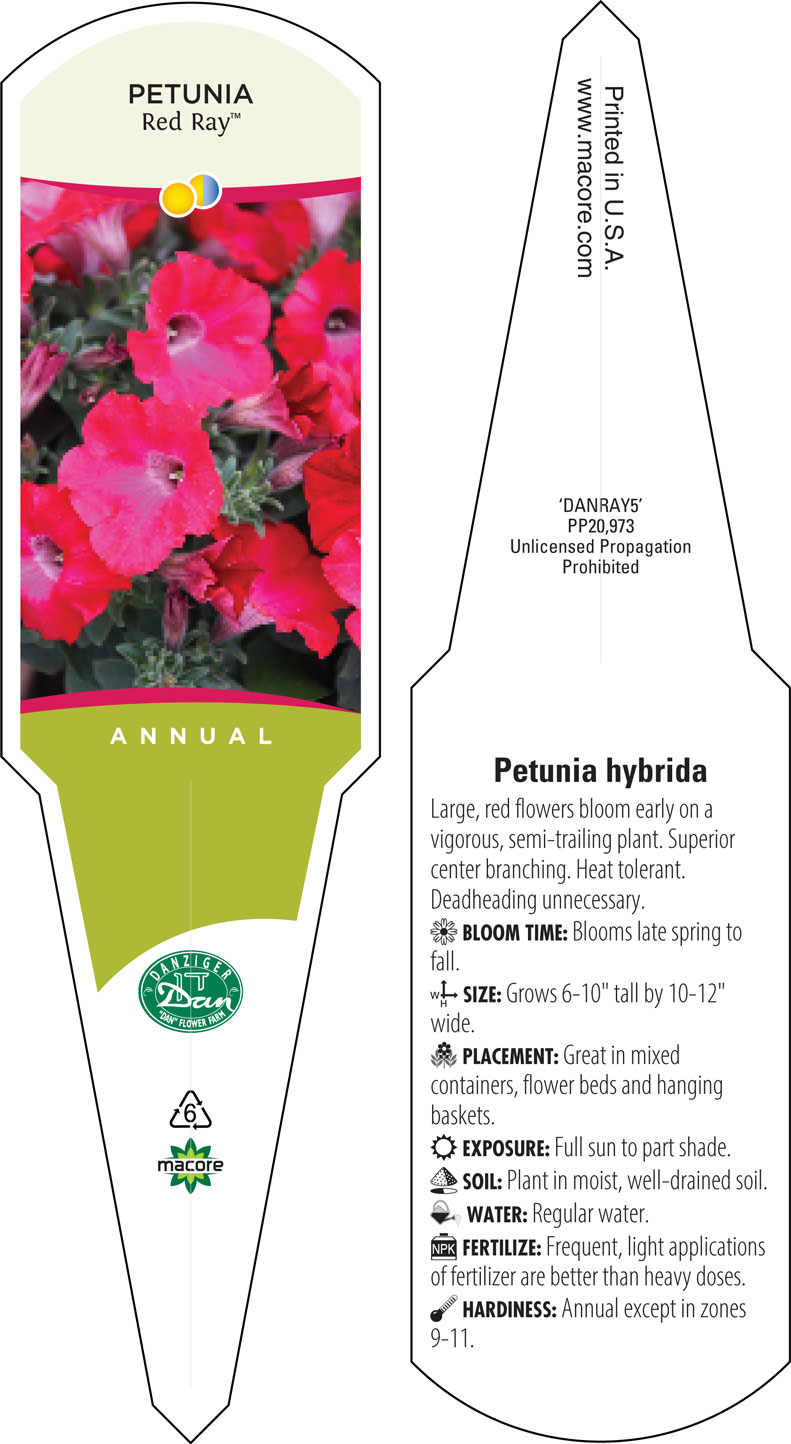 PETUNIA
Red Ray™

ANNUAL

DANZIGER
Dan
"DAN" FLOWER FARM

6

macore

Printed in U.S.A.
www.macore.com

'DANRAY5'
PP20,973
Unlicensed Propagation
Prohibited

Petunia hybrida

Large, red flowers bloom early on a vigorous, semi-trailing plant. Superior center branching. Heat tolerant. Deadheading unnecessary.

BLOOM TIME: Blooms late spring to fall.

W H SIZE: Grows 6-10" tall by 10-12" wide.

PLACEMENT: Great in mixed containers, flower beds and hanging baskets.

EXPOSURE: Full sun to part shade.

SOIL: Plant in moist, well-drained soil.

WATER: Regular water.

NPK FERTILIZE: Frequent, light applications of fertilizer are better than heavy doses.

HARDINESS: Annual except in zones 9-11.